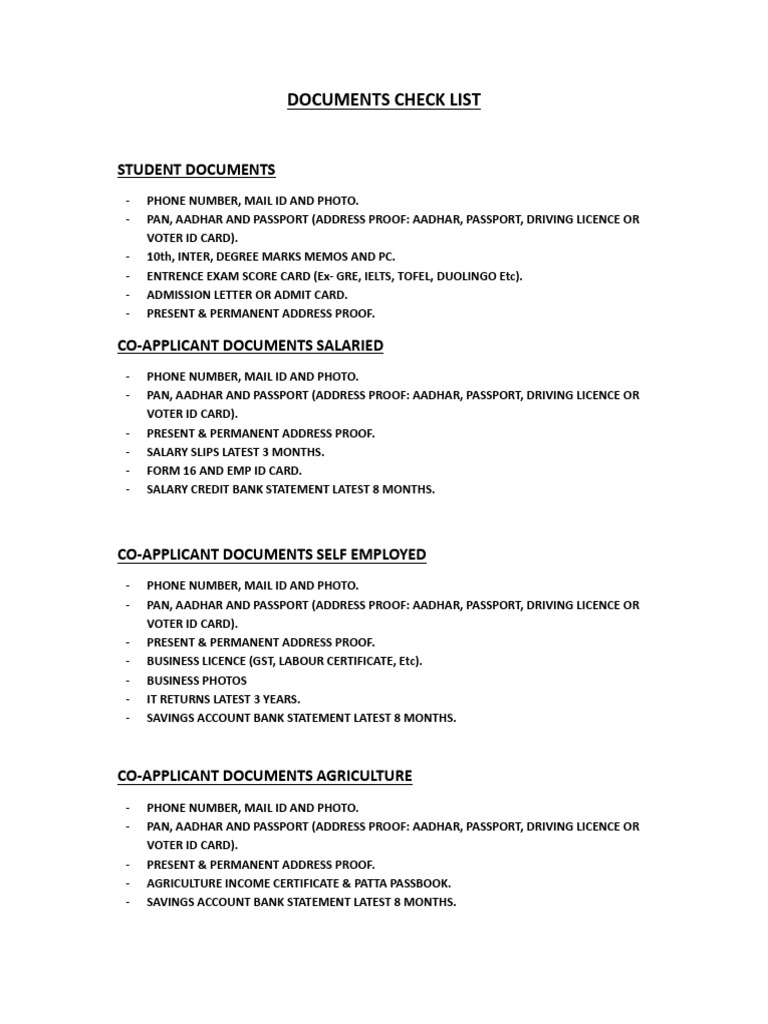 DOCUMENTS CHECK LIST

STUDENT DOCUMENTS

- PHONE NUMBER, MAIL ID AND PHOTO.
- PAN, AADHAR AND PASSPORT (ADDRESS PROOF: AADHAR, PASSPORT, DRIVING LICENCE OR VOTER ID CARD).
- 10th, INTER, DEGREE MARKS MEMOS AND PC.
- ENTRENCE EXAM SCORE CARD (Ex- GRE, IELTS, TOFEL, DUOLINGO Etc).
- ADMISSION LETTER OR ADMIT CARD.
- PRESENT & PERMANENT ADDRESS PROOF.

CO-APPLICANT DOCUMENTS SALARIED

- PHONE NUMBER, MAIL ID AND PHOTO.
- PAN, AADHAR AND PASSPORT (ADDRESS PROOF: AADHAR, PASSPORT, DRIVING LICENCE OR VOTER ID CARD).
- PRESENT & PERMANENT ADDRESS PROOF.
- SALARY SLIPS LATEST 3 MONTHS.
- FORM 16 AND EMP ID CARD.
- SALARY CREDIT BANK STATEMENT LATEST 8 MONTHS.

CO-APPLICANT DOCUMENTS SELF EMPLOYED

- PHONE NUMBER, MAIL ID AND PHOTO.
- PAN, AADHAR AND PASSPORT (ADDRESS PROOF: AADHAR, PASSPORT, DRIVING LICENCE OR VOTER ID CARD).
- PRESENT & PERMANENT ADDRESS PROOF.
- BUSINESS LICENCE (GST, LABOUR CERTIFICATE, Etc).
- BUSINESS PHOTOS
- IT RETURNS LATEST 3 YEARS.
- SAVINGS ACCOUNT BANK STATEMENT LATEST 8 MONTHS.

CO-APPLICANT DOCUMENTS AGRICULTURE

- PHONE NUMBER, MAIL ID AND PHOTO.
- PAN, AADHAR AND PASSPORT (ADDRESS PROOF: AADHAR, PASSPORT, DRIVING LICENCE OR VOTER ID CARD).
- PRESENT & PERMANENT ADDRESS PROOF.
- AGRICULTURE INCOME CERTIFICATE & PATTA PASSBOOK.
- SAVINGS ACCOUNT BANK STATEMENT LATEST 8 MONTHS.